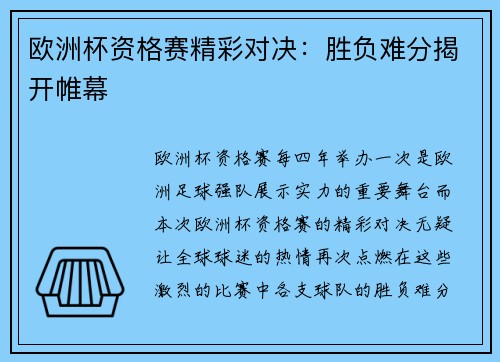 欧洲杯资格赛精彩对决：胜负难分揭开帷幕

欧洲杯资格赛每四年举办一次是欧洲足球强队展示实力的重要舞台而本次欧洲杯资格赛的精彩对决无疑让全球球迷的热情再次点燃在这些激烈的比赛中各支球队的胜负难分